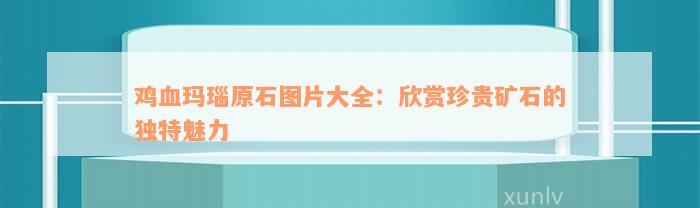 鸡血玛瑙原石图片大全：欣赏珍贵矿石的独特魅力

xunlv